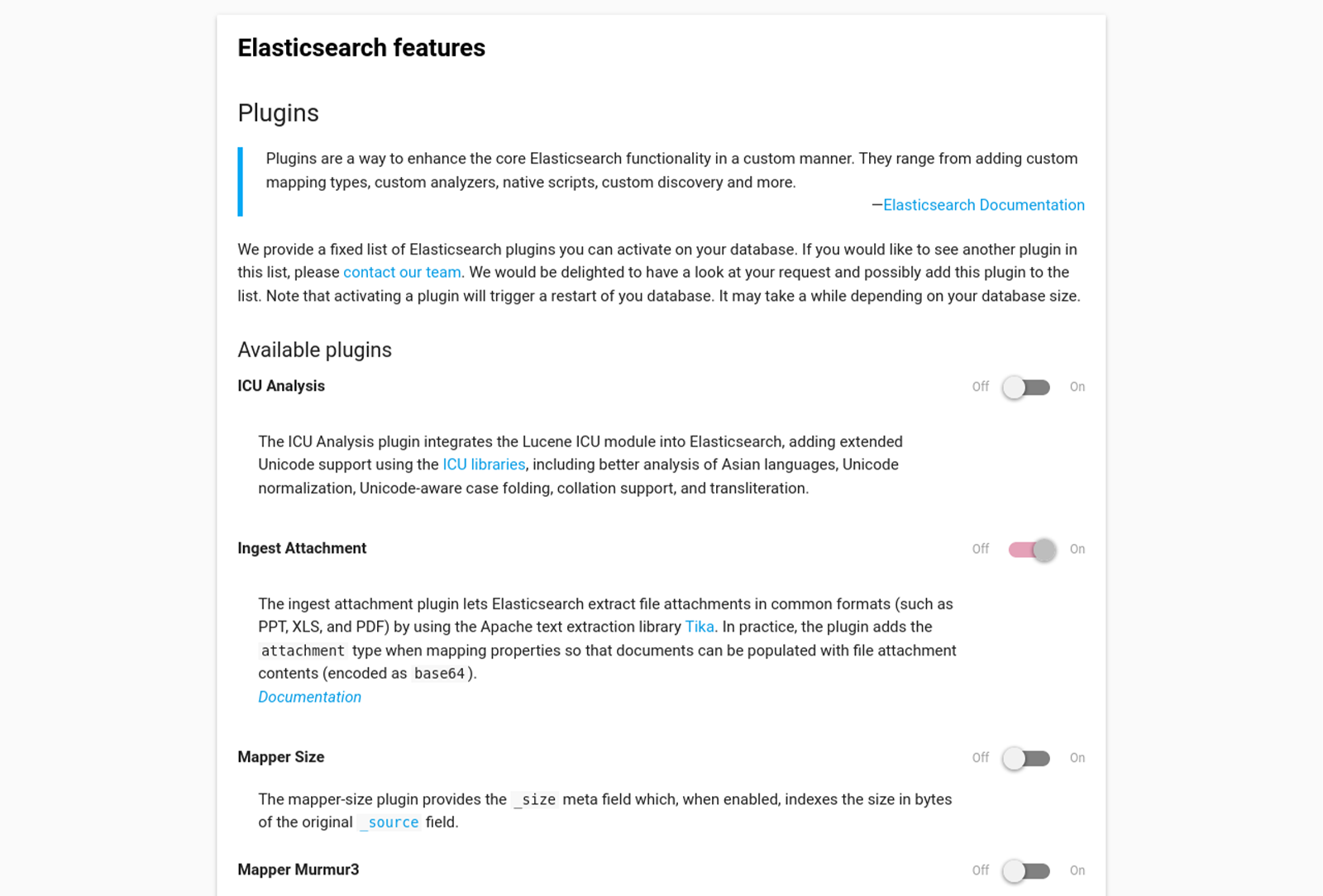 Elasticsearch features

Plugins

Plugins are a way to enhance the core Elasticsearch functionality in a custom manner. They range from adding custom mapping types, custom analyzers, native scripts, custom discovery and more.

—Elasticsearch Documentation

We provide a fixed list of Elasticsearch plugins you can activate on your database. If you would like to see another plugin in this list, please contact our team. We would be delighted to have a look at your request and possibly add this plugin to the list. Note that activating a plugin will trigger a restart of you database. It may take a while depending on your database size.

Available plugins

ICU Analysis

Off On

The ICU Analysis plugin integrates the Lucene ICU module into Elasticsearch, adding extended Unicode support using the ICU libraries, including better analysis of Asian languages, Unicode normalization, Unicode-aware case folding, collation support, and transliteration.

Ingest Attachment

Off On

The ingest attachment plugin lets Elasticsearch extract file attachments in common formats (such as PPT, XLS, and PDF) by using the Apache text extraction library Tika. In practice, the plugin adds the attachment type when mapping properties so that documents can be populated with file attachment contents (encoded as base64).
Documentation

Mapper Size

Off On

The mapper-size plugin provides the _size meta field which, when enabled, indexes the size in bytes of the original _source field.

Mapper Murmur3

Off On